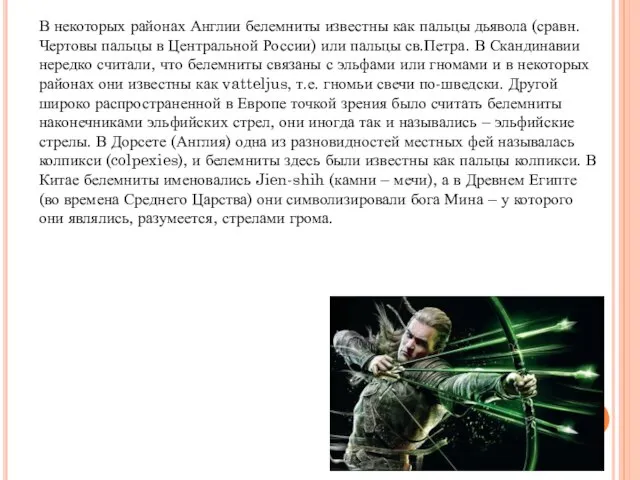 В некоторых районах Англии белемниты известны как пальцы дьявола (сравн. Чертовы пальцы в Центральной России) или пальцы св.Петра. В Скандинавии нередко считали, что белемниты связаны с эльфами или гномами и в некоторых районах они известны как vatteljus, т.е. гномьи свечи по-шведски. Другой широко распространенной в Европе точкой зрения было считать белемниты наконечниками эльфийских стрел, они иногда так и назывались – эльфийские стрелы. В Дорсете (Англия) одна из разновидностей местных фей называлась колпикси (colpexies), и белемниты здесь были известны как пальцы колпикси. В Китае белемниты именовались Jien-shih (камни – мечи), а в Древнем Египте (во времена Среднего Царства) они символизировали бога Мина – у которого они являлись, разумеется, стрелами грома.